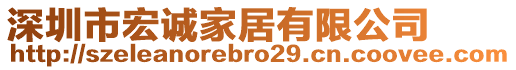 深圳市宏诚家居有限公司
http://szeleanorebro29.cn.coovee.com